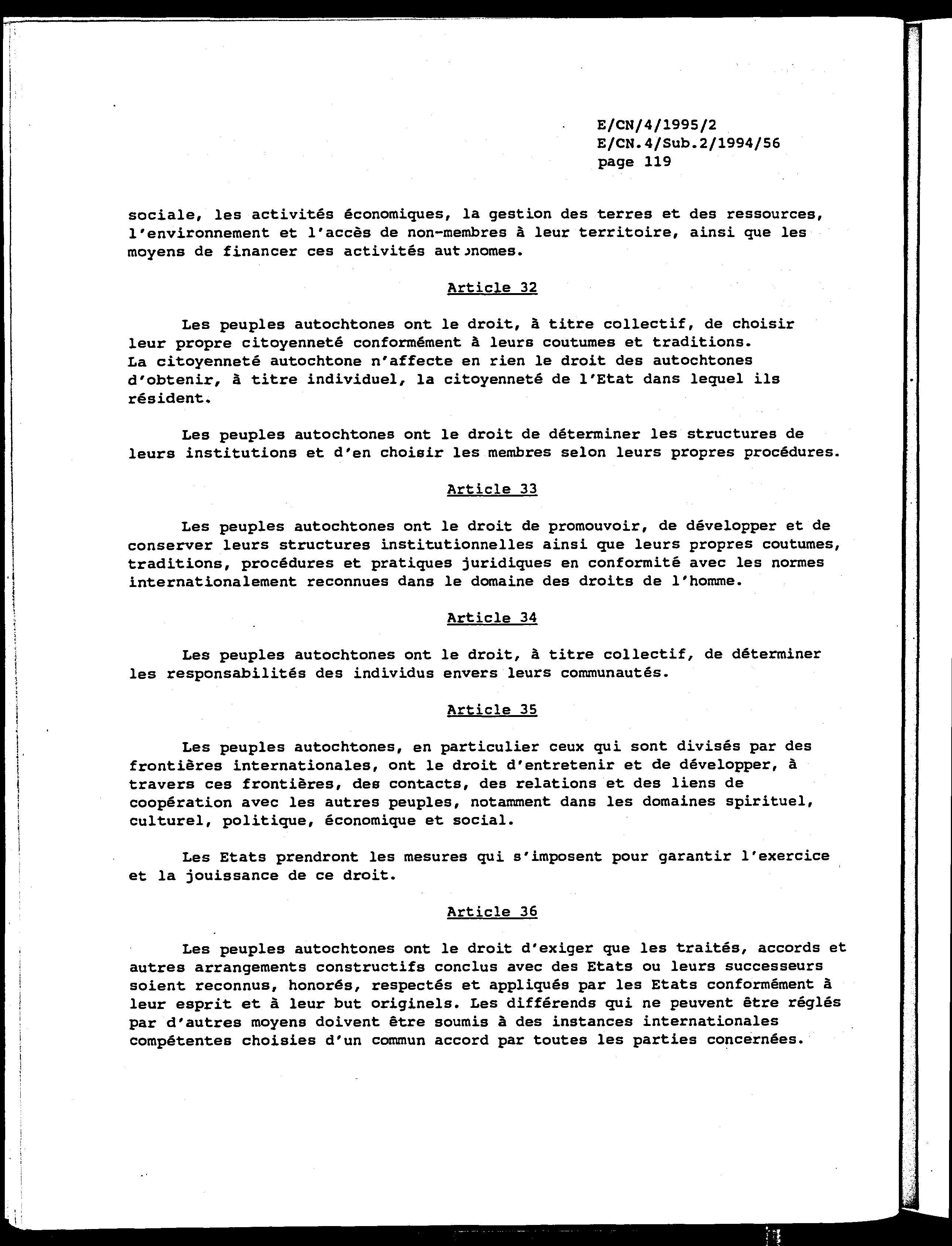 E/CN/4/1995/2
E/CN.4/Sub.2/1994/56
page 119

sociale, les activités économiques, la gestion des terres et des ressources, l'environnement et l'accès de non-membres à leur territoire, ainsi que les moyens de financer ces activités autonomes.

Article 32

Les peuples autochtones ont le droit, à titre collectif, de choisir leur propre citoyenneté conformément à leurs coutumes et traditions. La citoyenneté autochtone n'affecte en rien le droit des autochtones d'obtenir, à titre individuel, la citoyenneté de l'Etat dans lequel ils résident.

Les peuples autochtones ont le droit de déterminer les structures de leurs institutions et d'en choisir les membres selon leurs propres procédures.

Article 33

Les peuples autochtones ont le droit de promouvoir, de développer et de conserver leurs structures institutionnelles ainsi que leurs propres coutumes, traditions, procédures et pratiques juridiques en conformité avec les normes internationalement reconnues dans le domaine des droits de l'homme.

Article 34

Les peuples autochtones ont le droit, à titre collectif, de déterminer les responsabilités des individus envers leurs communautés.

Article 35

Les peuples autochtones, en particulier ceux qui sont divisés par des frontières internationales, ont le droit d'entretenir et de développer, à travers ces frontières, des contacts, des relations et des liens de coopération avec les autres peuples, notamment dans les domaines spirituel, culturel, politique, économique et social.

Les Etats prendront les mesures qui s'imposent pour garantir l'exercice et la jouissance de ce droit.

Article 36

Les peuples autochtones ont le droit d'exiger que les traités, accords et autres arrangements constructifs conclus avec des Etats ou leurs successeurs soient reconnus, honorés, respectés et appliqués par les Etats conformément à leur esprit et à leur but originels. Les différends qui ne peuvent être réglés par d'autres moyens doivent être soumis à des instances internationales compétentes choisies d'un commun accord par toutes les parties concernées.